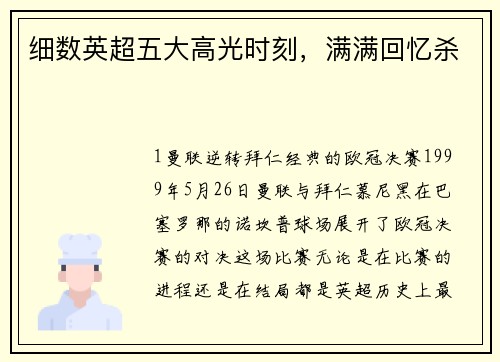 细数英超五大高光时刻，满满回忆杀

1曼联逆转拜仁经典的欧冠决赛1999年5月26日曼联与拜仁慕尼黑在巴塞罗那的诺坎普球场展开了欧冠决赛的对决这场比赛无论是在比赛的进程还是在结局都是英超历史上最